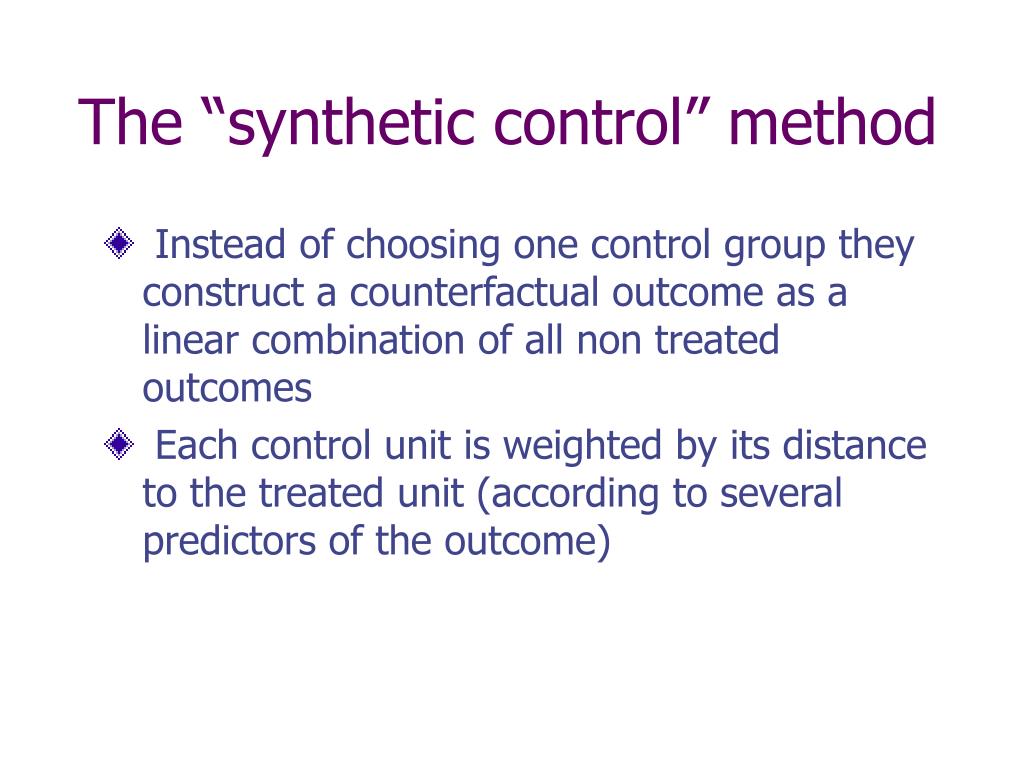 The “synthetic control” method

Instead of choosing one control group they construct a counterfactual outcome as a linear combination of all non treated outcomes

Each control unit is weighted by its distance to the treated unit (according to several predictors of the outcome)